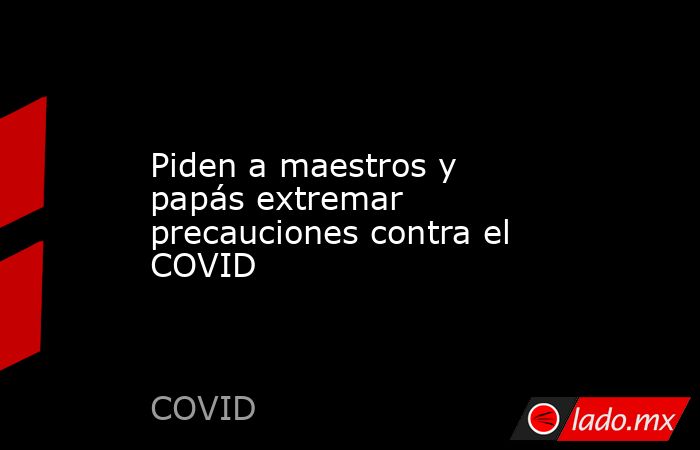 Piden a maestros y papás extremar precauciones contra el COVID

COVID

lado.mx